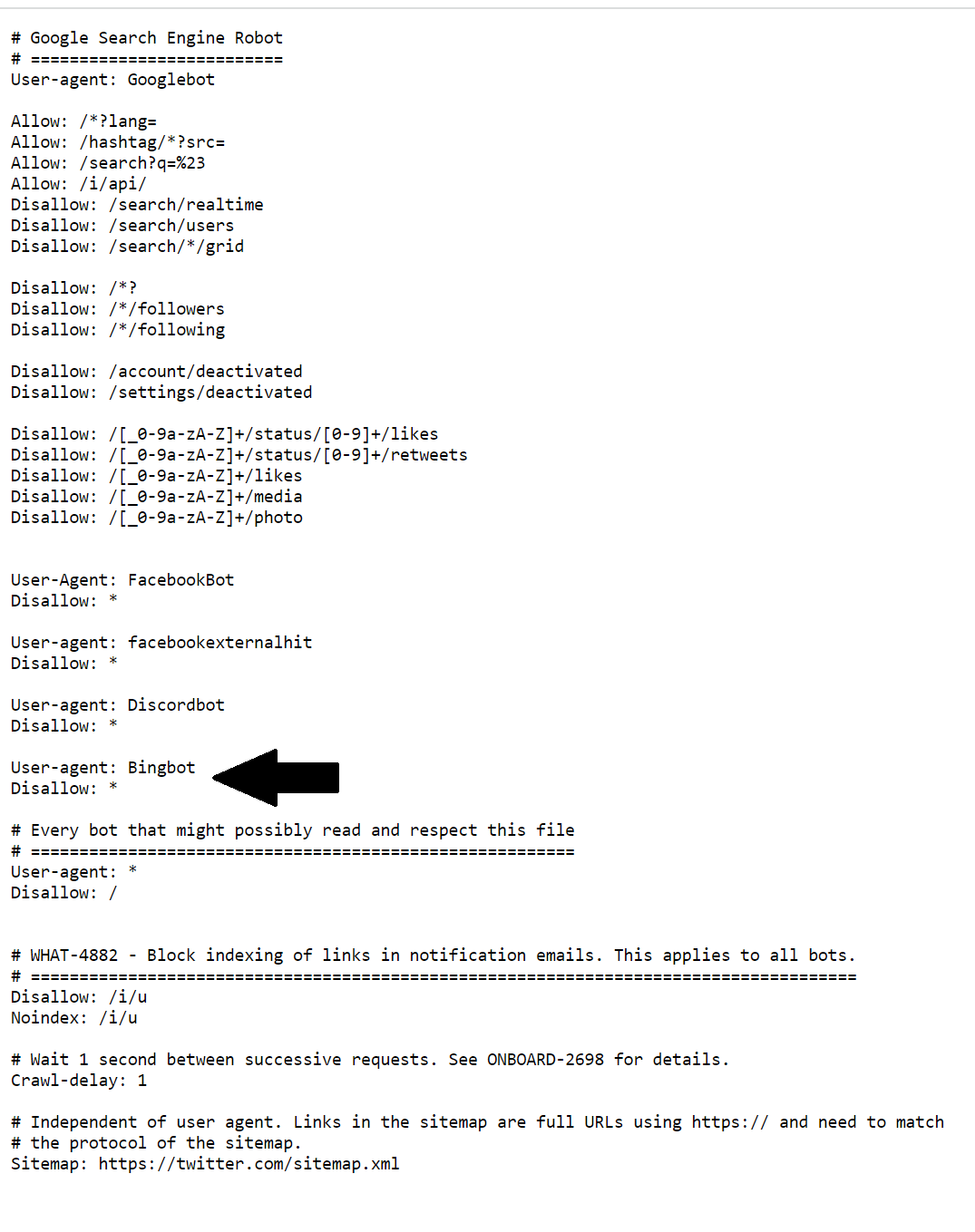 # Google Search Engine Robot
# ==========================
User-agent: Googlebot

Allow: /*?lang=
Allow: /hashtag/*?src=
Allow: /search?q=%23
Allow: /i/api/
Disallow: /search/realtime
Disallow: /search/users
Disallow: /search/*/grid

Disallow: /*?
Disallow: /*/followers
Disallow: /*/following

Disallow: /account/deactivated
Disallow: /settings/deactivated

Disallow: /[_0-9a-zA-Z]+/status/[0-9]+/likes
Disallow: /[_0-9a-zA-Z]+/status/[0-9]+/retweets
Disallow: /[_0-9a-zA-Z]+/likes
Disallow: /[_0-9a-zA-Z]+/media
Disallow: /[_0-9a-zA-Z]+/photo

User-Agent: FacebookBot
Disallow: *

User-agent: facebookexternalhit
Disallow: *

User-agent: Discordbot
Disallow: *

User-agent: Bingbot
Disallow: *

# Every bot that might possibly read and respect this file
# ========================================================
User-agent: *
Disallow: /

# WHAT-4882 - Block indexing of links in notification emails. This applies to all bots.
# =====================================================================================
Disallow: /i/u
Noindex: /i/u

# Wait 1 second between successive requests. See ONBOARD-2698 for details.
Crawl-delay: 1

# Independent of user agent. Links in the sitemap are full URLs using https:// and need to match
# the protocol of the sitemap.
Sitemap: https://twitter.com/sitemap.xml